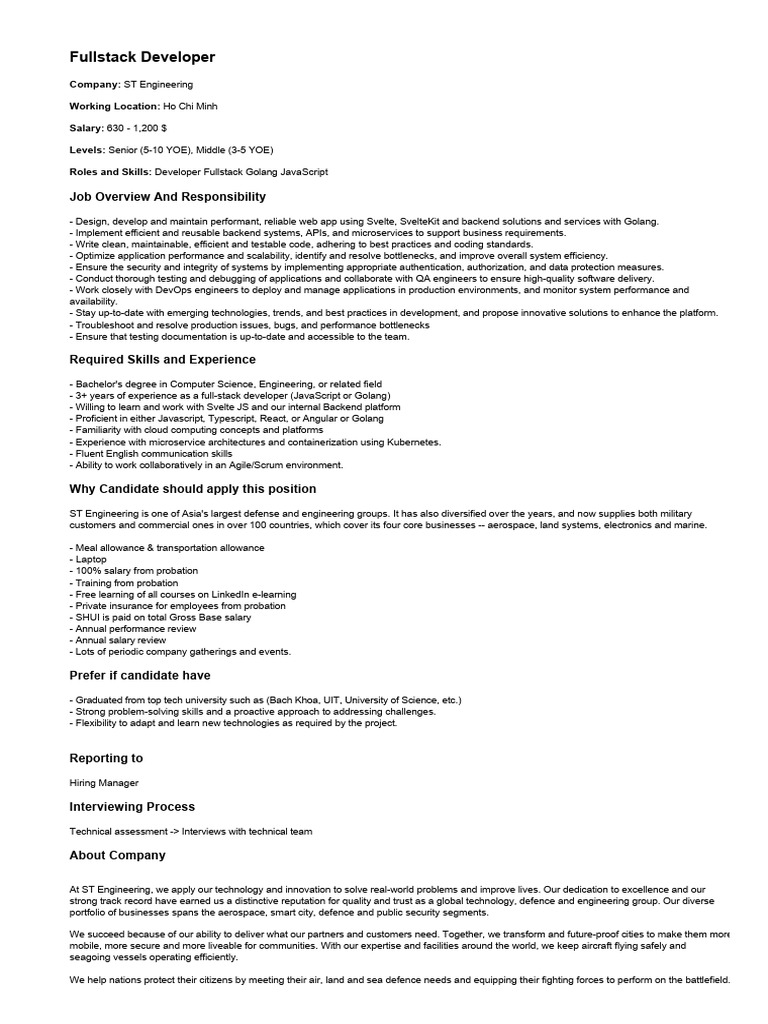 Fullstack Developer

Company: ST Engineering

Working Location: Ho Chi Minh

Salary: 630 - 1,200 $

Levels: Senior (5-10 YOE), Middle (3-5 YOE)

Roles and Skills: Developer Fullstack Golang JavaScript

Job Overview And Responsibility

- Design, develop and maintain performant, reliable web app using Svelte, SvelteKit and backend solutions and services with Golang.
- Implement efficient and reusable backend systems, APIs, and microservices to support business requirements.
- Write clean, maintainable, efficient and testable code, adhering to best practices and coding standards.
- Optimize application performance and scalability, identify and resolve bottlenecks, and improve overall system efficiency.
- Ensure the security and integrity of systems by implementing appropriate authentication, authorization, and data protection measures.
- Conduct thorough testing and debugging of applications and collaborate with QA engineers to ensure high-quality software delivery.
- Work closely with DevOps engineers to deploy and manage applications in production environments, and monitor system performance and availability.
- Stay up-to-date with emerging technologies, trends, and best practices in development, and propose innovative solutions to enhance the platform.
- Troubleshoot and resolve production issues, bugs, and performance bottlenecks
- Ensure that testing documentation is up-to-date and accessible to the team.

Required Skills and Experience

- Bachelor's degree in Computer Science, Engineering, or related field
- 3+ years of experience as a full-stack developer (JavaScript or Golang)
- Willing to learn and work with Svelte JS and our internal Backend platform
- Proficient in either Javascript, Typescript, React, or Angular or Golang
- Familiarity with cloud computing concepts and platforms
- Experience with microservice architectures and containerization using Kubernetes.
- Fluent English communication skills
- Ability to work collaboratively in an Agile/Scrum environment.

Why Candidate should apply this position

ST Engineering is one of Asia's largest defense and engineering groups. It has also diversified over the years, and now supplies both military customers and commercial ones in over 100 countries, which cover its four core businesses -- aerospace, land systems, electronics and marine.

- Meal allowance & transportation allowance
- Laptop
- 100% salary from probation
- Training from probation
- Free learning of all courses on LinkedIn e-learning
- Private insurance for employees from probation
- SHUI is paid on total Gross Base salary
- Annual performance review
- Annual salary review
- Lots of periodic company gatherings and events.

Prefer if candidate have

- Graduated from top tech university such as (Bach Khoa, UIT, University of Science, etc.)
- Strong problem-solving skills and a proactive approach to addressing challenges.
- Flexibility to adapt and learn new technologies as required by the project.

Reporting to

Hiring Manager

Interviewing Process

Technical assessment -> Interviews with technical team

About Company

At ST Engineering, we apply our technology and innovation to solve real-world problems and improve lives. Our dedication to excellence and our strong track record have earned us a distinctive reputation for quality and trust as a global technology, defence and engineering group. Our diverse portfolio of businesses spans the aerospace, smart city, defence and public security segments.

We succeed because of our ability to deliver what our partners and customers need. Together, we transform and future-proof cities to make them more mobile, more secure and more liveable for communities. With our expertise and facilities around the world, we keep aircraft flying safely and seagoing vessels operating efficiently.

We help nations protect their citizens by meeting their air, land and sea defence needs and equipping their fighting forces to perform on the battlefield.